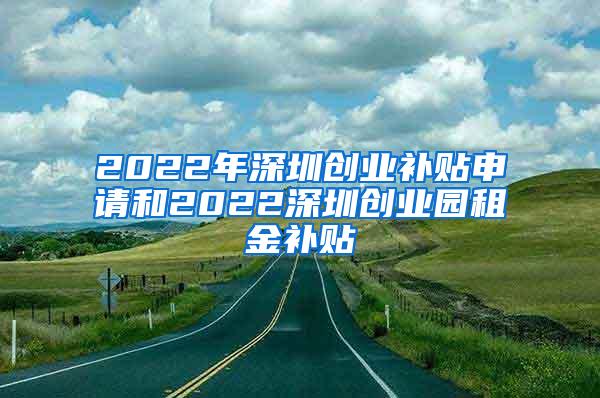 2022年深圳创业补贴申请和2022深圳创业园租金补贴